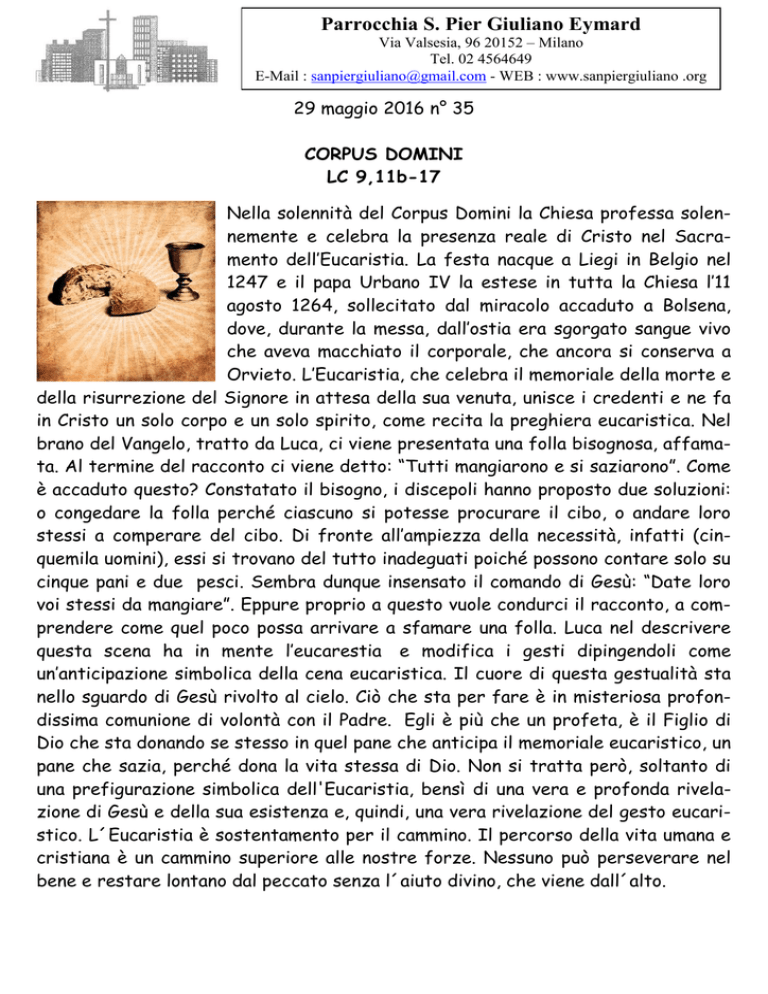 Parrocchia S. Pier Giuliano Eymard
Via Valsesia, 96 20152 – Milano
Tel. 02 4564649
E-Mail : sanpiergiuliano@gmail.com - WEB : www.sanpiergiuliano .org

29 maggio 2016 n° 35

CORPUS DOMINI
LC 9,11b-17

Nella solennità del Corpus Domini la Chiesa professa solennemente e celebra la presenza reale di Cristo nel Sacramento dell'Eucaristia. La festa nacque a Liegi in Belgio nel 1247 e il papa Urbano IV la estese in tutta la Chiesa l'11 agosto 1264, sollecitato dal miracolo accaduto a Bolsena, dove, durante la messa, dall'ostia era sgorgato sangue vivo che aveva macchiato il corporale, che ancora si conserva a Orvieto. L'Eucaristia, che celebra il memoriale della morte e della risurrezione del Signore in attesa della sua venuta, unisce i credenti e ne fa in Cristo un solo corpo e un solo spirito, come recita la preghiera eucaristica. Nel brano del Vangelo, tratto da Luca, ci viene presentata una folla bisognosa, affamata. Al termine del racconto ci viene detto: "Tutti mangiarono e si saziarono". Come è accaduto questo? Constatato il bisogno, i discepoli hanno proposto due soluzioni: o congedare la folla perché ciascuno si potesse procurare il cibo, o andare loro stessi a comperare del cibo. Di fronte all'ampiezza della necessità, infatti (cinquemila uomini), essi si trovano del tutto inadeguati poiché possono contare solo su cinque pani e due pesci. Sembra dunque insensato il comando di Gesù: "Date loro voi stessi da mangiare". Eppure proprio a questo vuole condurci il racconto, a comprendere come quel poco possa arrivare a sfamare una folla. Luca nel descrivere questa scena ha in mente l'eucarestia e modifica i gesti dipingendoli come un'anticipazione simbolica della cena eucaristica. Il cuore di questa gestualità sta nello sguardo di Gesù rivolto al cielo. Ciò che sta per fare è in misteriosa profondissima comunione di volontà con il Padre. Egli è più che un profeta, è il Figlio di Dio che sta donando se stesso in quel pane che anticipa il memoriale eucaristico, un pane che sazia, perché dona la vita stessa di Dio. Non si tratta però, soltanto di una prefigurazione simbolica dell'Eucaristia, bensì di una vera e profonda rivelazione di Gesù e della sua esistenza e, quindi, una vera rivelazione del gesto eucaristico. L´Eucaristia è sostentamento per il cammino. Il percorso della vita umana e cristiana è un cammino superiore alle nostre forze. Nessuno può perseverare nel bene e restare lontano dal peccato senza l´aiuto divino, che viene dall´alto.